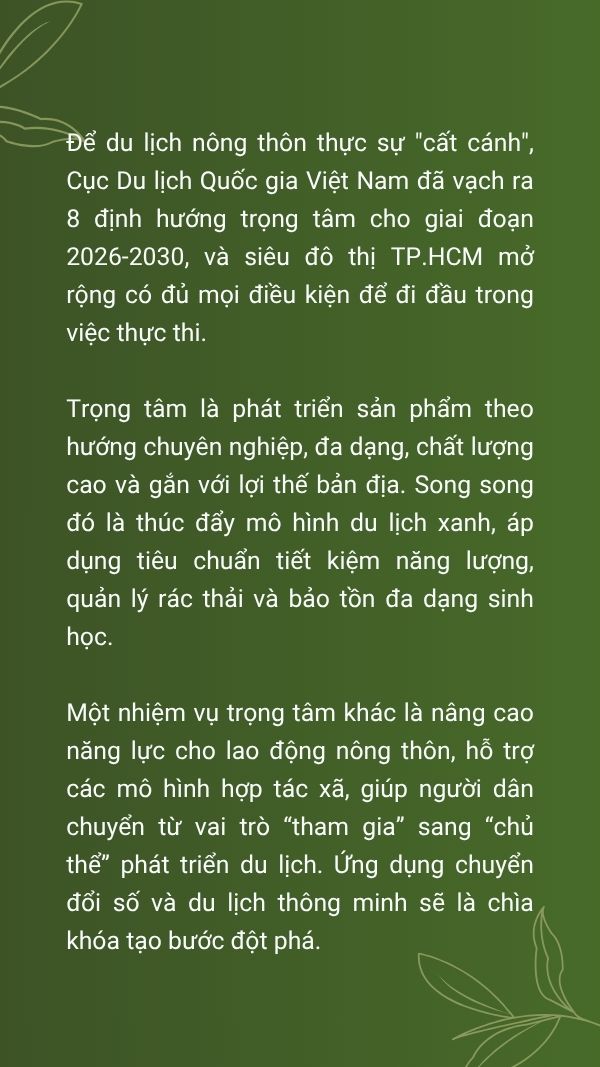 Để du lịch nông thôn thực sự "cất cánh", Cục Du lịch Quốc gia Việt Nam đã vạch ra 8 định hướng trọng tâm cho giai đoạn 2026-2030, và siêu đô thị TP.HCM mở rộng có đủ mọi điều kiện để đi đầu trong việc thực thi.

Trọng tâm là phát triển sản phẩm theo hướng chuyên nghiệp, đa dạng, chất lượng cao và gắn với lợi thế bản địa. Song song đó là thúc đẩy mô hình du lịch xanh, áp dụng tiêu chuẩn tiết kiệm năng lượng, quản lý rác thải và bảo tồn đa dạng sinh học.

Một nhiệm vụ trọng tâm khác là nâng cao năng lực cho lao động nông thôn, hỗ trợ các mô hình hợp tác xã, giúp người dân chuyển từ vai trò "tham gia" sang "chủ thể" phát triển du lịch. Ứng dụng chuyển đổi số và du lịch thông minh sẽ là chìa khóa tạo bước đột phá.